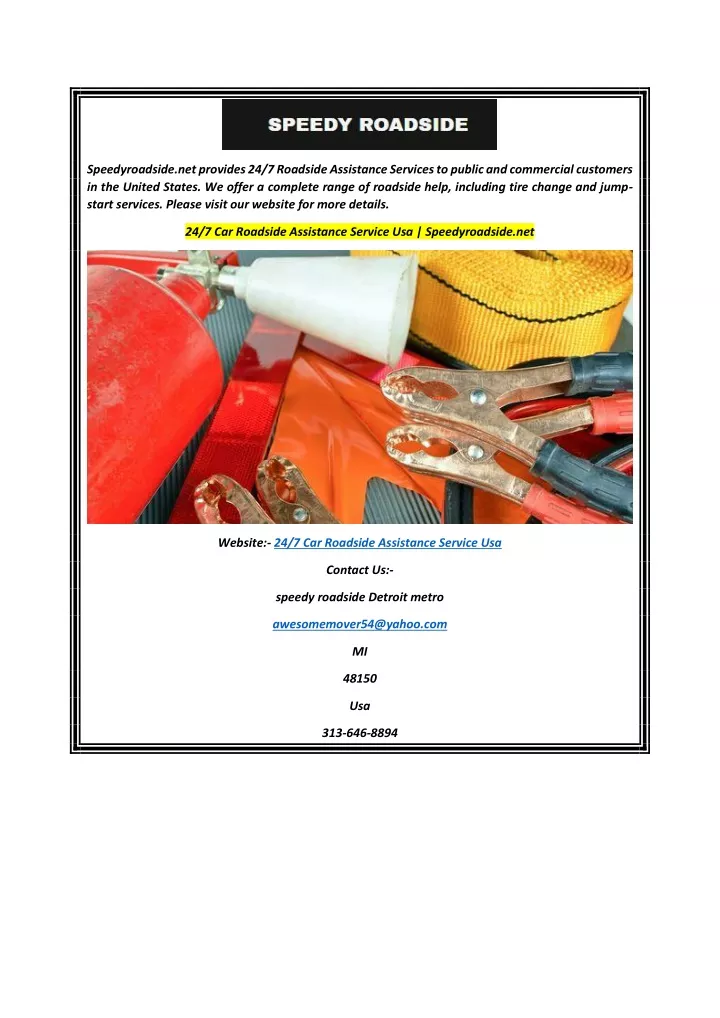 SPEEDY ROADSIDE

Speedyroadside.net provides 24/7 Roadside Assistance Services to public and commercial customers in the United States. We offer a complete range of roadside help, including tire change and jump-start services. Please visit our website for more details.

24/7 Car Roadside Assistance Service Usa | Speedyroadside.net

Website:- 24/7 Car Roadside Assistance Service Usa

Contact Us:-

speedy roadside Detroit metro

awesomemover54@yahoo.com

MI

48150

Usa

313-646-8894